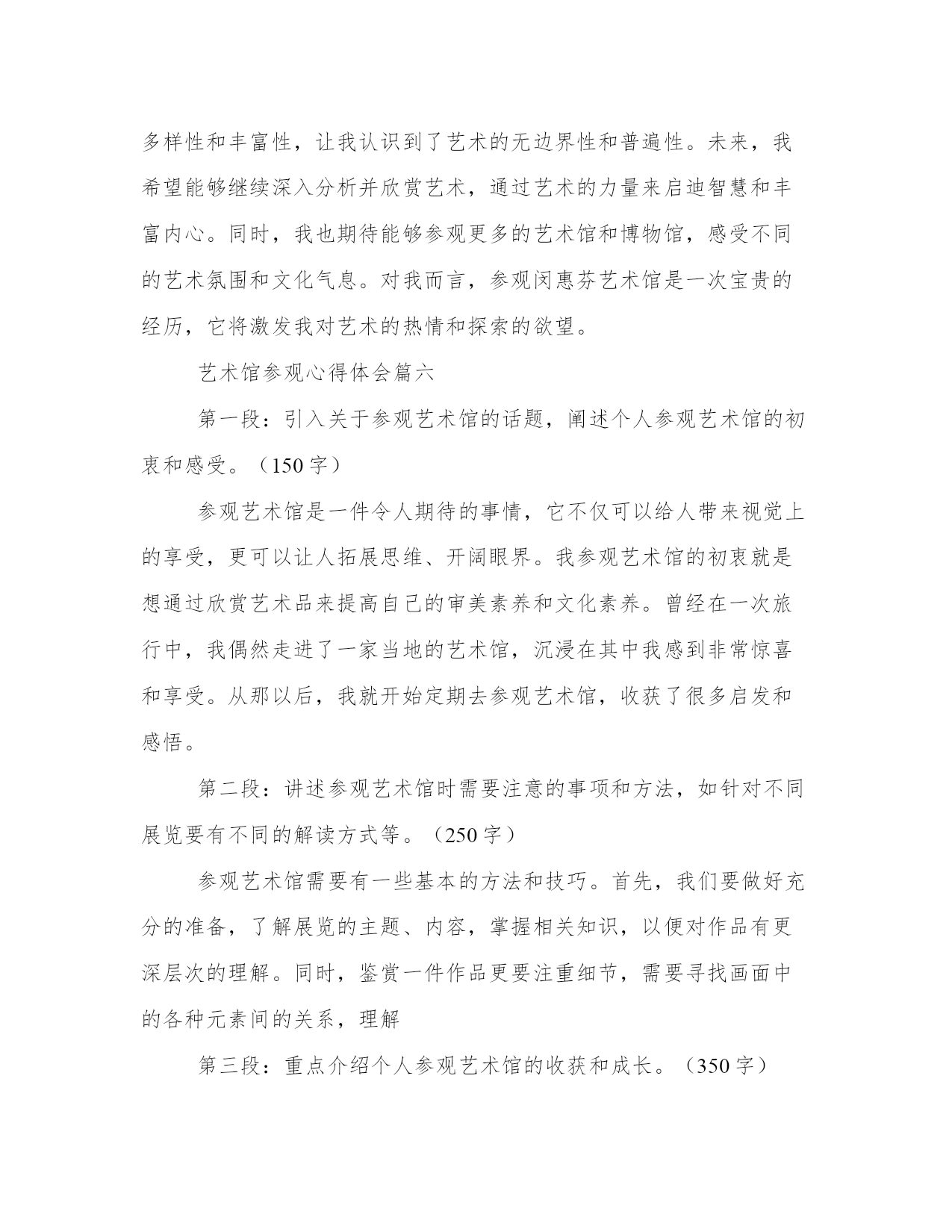 多样性和丰富性，让我认识到了艺术的无边界性和普遍性。未来，我希望能够继续深入分析并欣赏艺术，通过艺术的力量来启迪智慧和丰富内心。同时，我也期待能够参观更多的艺术馆和博物馆，感受不同的艺术氛围和文化气息。对我而言，参观闵惠芬艺术馆是一次宝贵的经历，它将激发我对艺术的热情和探索的欲望。

艺术馆参观心得体会篇六

第一段：引入关于参观艺术馆的话题，阐述个人参观艺术馆的初衷和感受。（150字）

参观艺术馆是一件令人期待的事情，它不仅可以给人带来视觉上的享受，更可以让人拓展思维、开阔眼界。我参观艺术馆的初衷就是想通过欣赏艺术品来提高自己的审美素养和文化素养。曾经在一次旅行中，我偶然走进了一家当地的艺术馆，沉浸在其中我感到非常惊喜和享受。从那以后，我就开始定期去参观艺术馆，收获了很多启发和感悟。

第二段：讲述参观艺术馆时需要注意的事项和方法，如针对不同展览要有不同的解读方式等。（250字）

参观艺术馆需要有一些基本的方法和技巧。首先，我们要做好充分的准备，了解展览的主题、内容，掌握相关知识，以便对作品有更深层次的理解。同时，鉴赏一件作品更要注重细节，需要寻找画面中的各种元素间的关系，理解

第三段：重点介绍个人参观艺术馆的收获和成长。（350字）